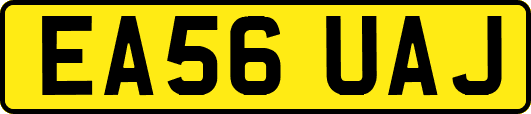 EA56 UAJ